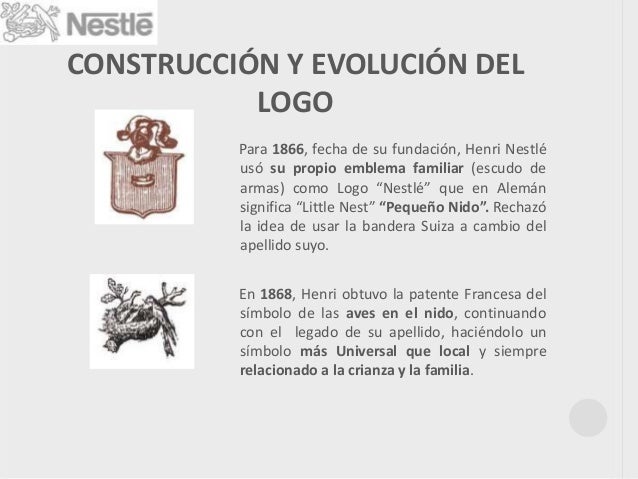 Nestlé

CONSTRUCCIÓN Y EVOLUCIÓN DEL LOGO

Para 1866, fecha de su fundación, Henri Nestlé usó su propio emblema familiar (escudo de armas) como Logo "Nestlé" que en Alemán significa "Little Nest" "Pequeño Nido". Rechazó la idea de usar la bandera Suiza a cambio del apellido suyo.

En 1868, Henri obtuvo la patente Francesa del símbolo de las aves en el nido, continuando con el legado de su apellido, haciéndolo un símbolo más Universal que local y siempre relacionado a la crianza y la familia.